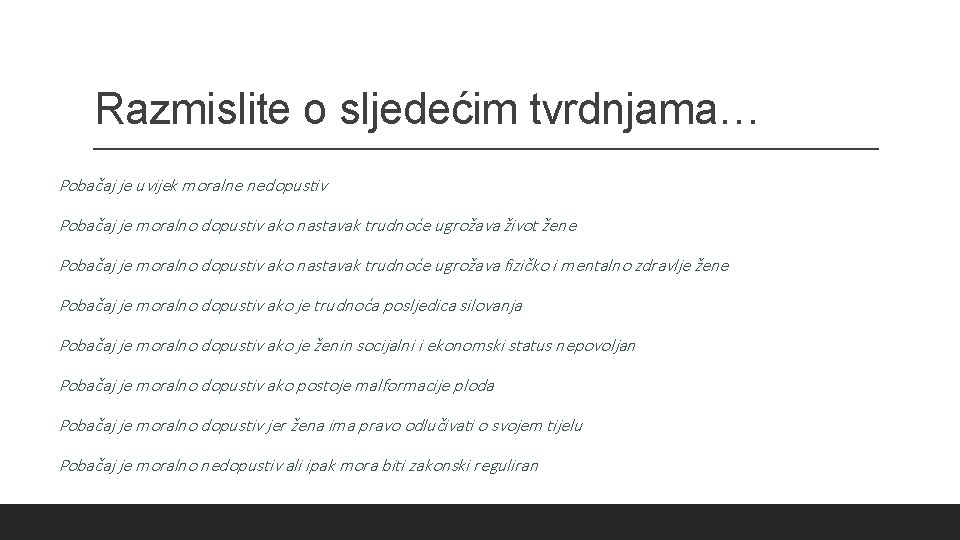 Razmislite o sljedećim tvrdnjama…

Pobačaj je uvijek moralne nedopustiv

Pobačaj je moralno dopustiv ako nastavak trudnoće ugrožava život žene

Pobačaj je moralno dopustiv ako nastavak trudnoće ugrožava fizičko i mentalno zdravlje žene

Pobačaj je moralno dopustiv ako je trudnoća posljedica silovanja

Pobačaj je moralno dopustiv ako je ženin socijalni i ekonomski status nepovoljan

Pobačaj je moralno dopustiv ako postoje malformacije ploda

Pobačaj je moralno dopustiv jer žena ima pravo odlučivati o svojem tijelu

Pobačaj je moralno nedopustiv ali ipak mora biti zakonski reguliran